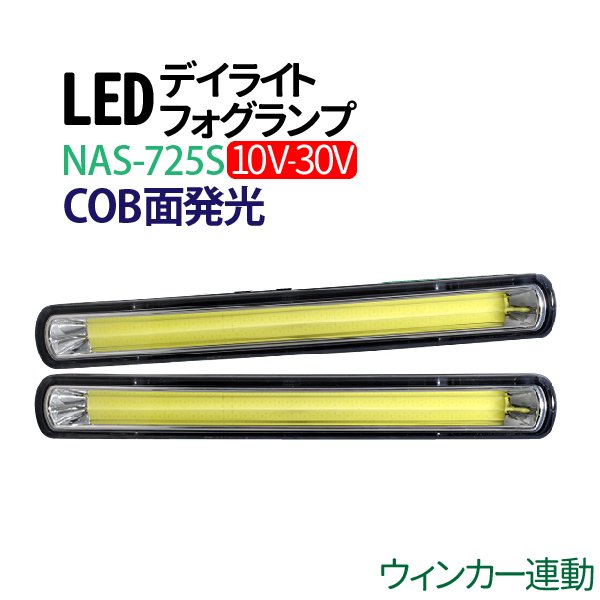 LED デイライト フォグランプ

NAS-725S 10V-30V

COB面発光

ウィンカー連動